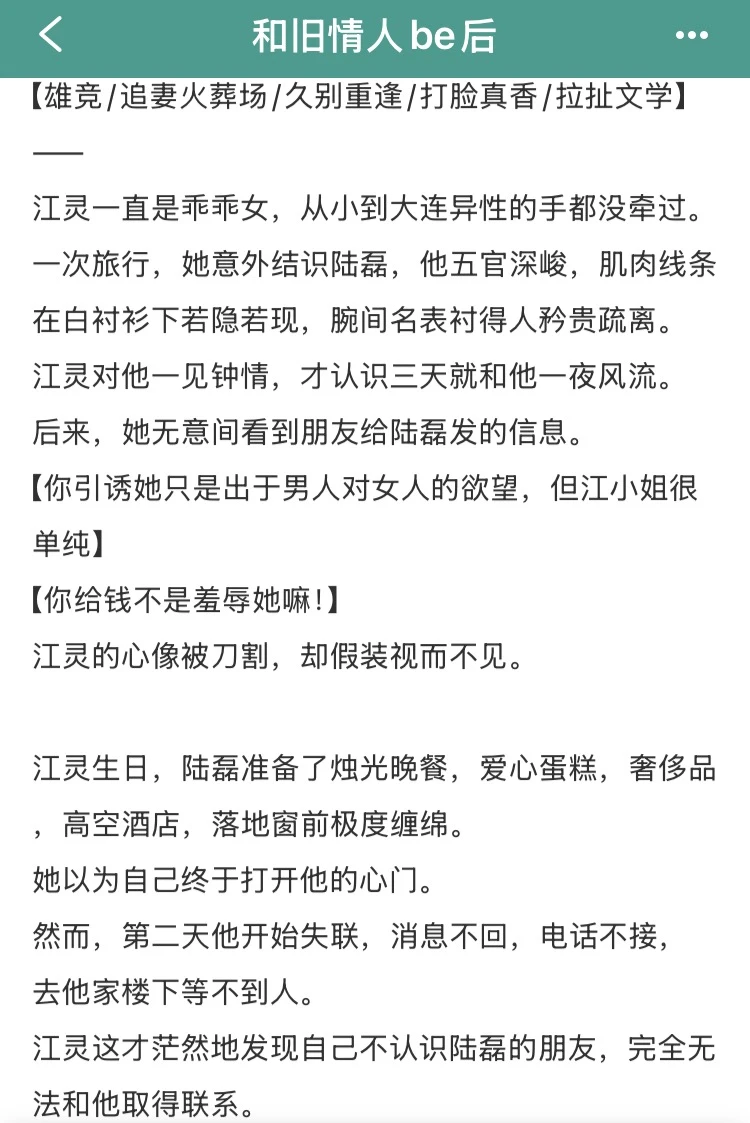 和旧情人be后

【雄竞/追妻火葬场/久别重逢/打脸真香/拉扯文学】
——
江灵一直是乖乖女，从小到大连异性的手都没牵过。
一次旅行，她意外结识陆磊，他五官深峻，肌肉线条在白衬衫下若隐若现，腕间名表衬得人矜贵疏离。
江灵对他一见钟情，才认识三天就和他一夜风流。
后来，她无意间看到朋友给陆磊发的信息。
【你引诱她只是出于男人对女人的欲望，但江小姐很单纯】
【你给钱不是羞辱她嘛！】
江灵的心像被刀割，却假装视而不见。

江灵生日，陆磊准备了烛光晚餐，爱心蛋糕，奢侈品，高空酒店，落地窗前极度缠绵。
她以为自己终于打开他的心门。
然而，第二天他开始失联，消息不回，电话不接，去他家楼下等不到人。
江灵这才茫然地发现自己不认识陆磊的朋友，完全无法和他取得联系。